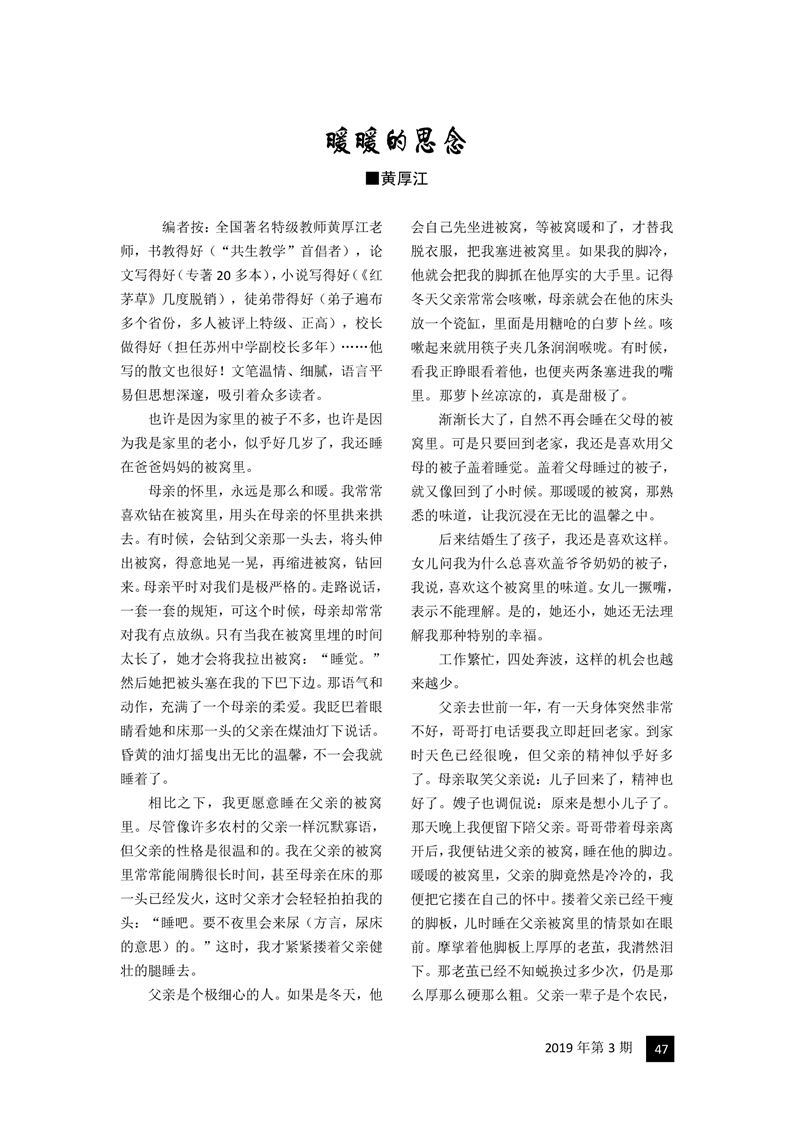 暖暖的思念

■黄厚江

编者按：全国著名特级教师黄厚江老师，书教得好（“共生教学”首倡者），论文写得好（专著20多本），小说写得好（《红茅草》几度脱销），徒弟带得好（弟子遍布多个省份，多人被评上特级、正高），校长做得好（担任苏州中学副校长多年）……他写的散文也很好！文笔温情、细腻，语言平易但思想深邃，吸引着众多读者。

也许是因为家里的被子不多，也许是因为我是家里的老小，似乎好几岁了，我还睡在爸爸妈妈的被窝里。

母亲的怀里，永远是那么和暖。我常常喜欢钻在被窝里，用头在母亲的怀里拱来拱去。有时候，会钻到父亲那一头去，将头伸出被窝，得意地晃一晃，再缩进被窝，钻回来。母亲平时对我们是极严格的。走路说话，一套一套的规矩，可这个时候，母亲却常常对我有点放纵。只有当我在被窝里埋的时间太长了，她才会将我拉出被窝：“睡觉。”然后她把被头塞在我的下巴下边。那语气和动作，充满了一个母亲的柔爱。我眨巴着眼睛看她和床那一头的父亲在煤油灯下说话。昏黄的油灯摇曳出无比的温馨，不一会我就睡着了。

相比之下，我更愿意睡在父亲的被窝里。尽管像许多农村的父亲一样沉默寡语，但父亲的性格是很温和的。我在父亲的被窝里常常能闹腾很长时间，甚至母亲在床的那一头已经发火，这时父亲才会轻轻拍拍我的头：“睡吧。要不夜里会来尿（方言，尿床的意思）的。”这时，我才紧紧搂着父亲健壮的腿睡去。

父亲是个极细心的人。如果是冬天，他会自己先坐进被窝，等被窝暖和了，才替我脱衣服，把我塞进被窝里。如果我的脚冷，他就会把我的脚抓在他厚实的大手里。记得冬天父亲常常会咳嗽，母亲就会在他的床头放一个瓷缸，里面是用糖呛的白萝卜丝。咳嗽起来就用筷子夹几条润润喉咙。有时候，看我正睁眼看着他，也便夹两条塞进我的嘴里。那萝卜丝凉凉的，真是甜极了。

渐渐长大了，自然不再会睡在父母的被窝里。可是只要回到老家，我还是喜欢用父母的被子盖着睡觉。盖着父母睡过的被子，就又像回到了小时候。那暖暖的被窝，那熟悉的味道，让我沉浸在无比的温馨之中。

后来结婚生了孩子，我还是喜欢这样。女儿问我为什么总喜欢盖爷爷奶奶的被子，我说，喜欢这个被窝里的味道。女儿一撅嘴，表示不能理解。是的，她还小，她还无法理解我那种特别的幸福。

工作繁忙，四处奔波，这样的机会也越来越少。

父亲去世前一年，有一天身体突然非常不好，哥哥打电话要我立即赶回老家。到家时天色已经很晚，但父亲的精神似乎好多了。母亲取笑父亲说：儿子回来了，精神也好了。嫂子也调侃说：原来是想小儿子了。那天晚上我便留下陪父亲。哥哥带着母亲离开后，我便钻进父亲的被窝，睡在他的脚边。暖暖的被窝里，父亲的脚竟然是冷冷的，我便把它搂在自己的怀中。搂着父亲已经干瘦的脚板，儿时睡在父亲被窝里的情景如在眼前。摩挲着他脚板上厚厚的老茧，我潸然泪下。那老茧已经不知蜕换过多少次，仍是那么厚那么硬那么粗。父亲一辈子是个农民，

2019年第3期 47